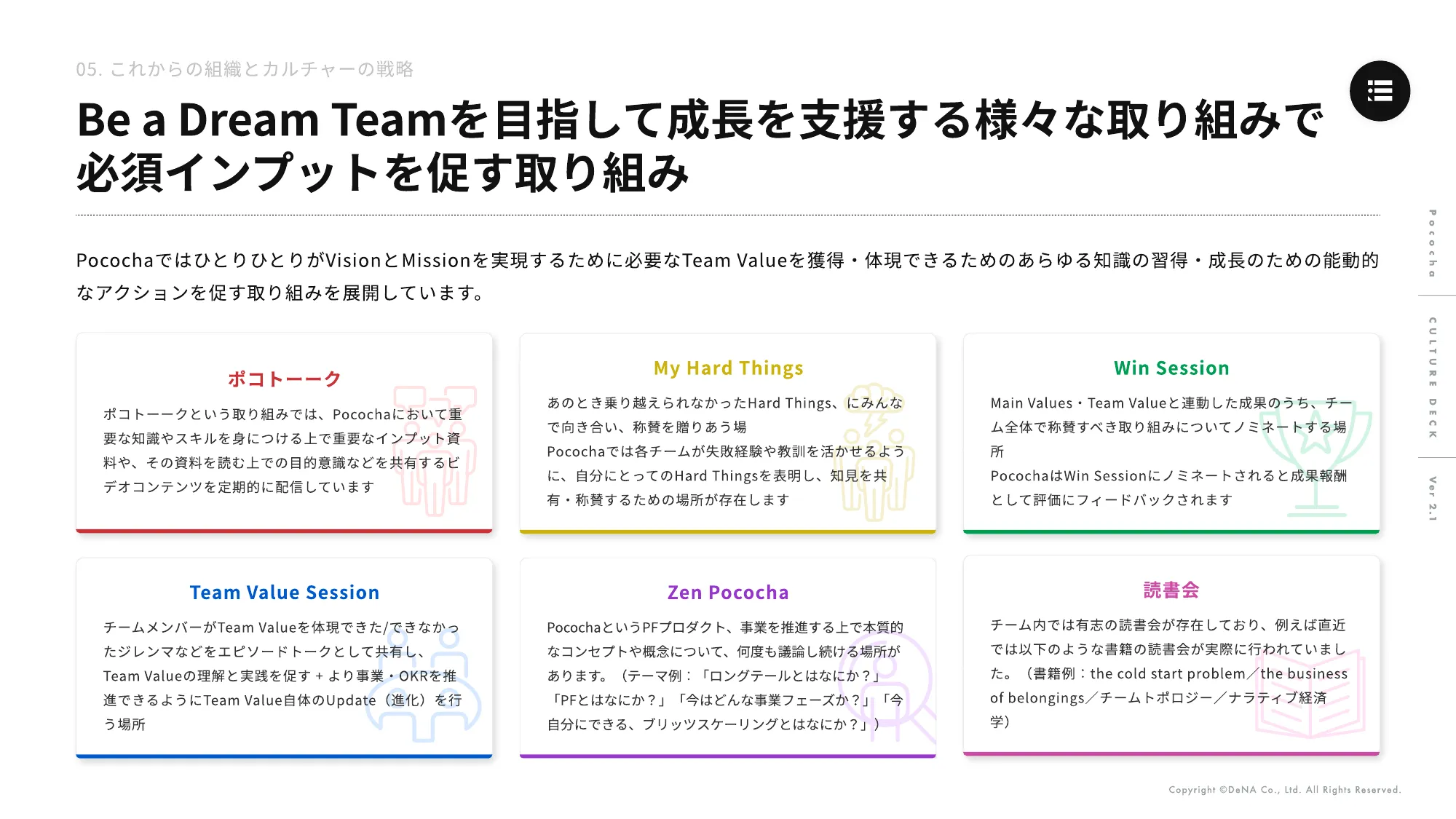 05. これからの組織とカルチャーの戦略

Be a Dream Teamを目指して成長を支援する様々な取り組みで必須インプットを促す取り組み

PocochaではひとりひとりがVisionとMissionを実現するために必要なTeam Valueを獲得・体現できるためのあらゆる知識の習得・成長のための能動的なアクションを促す取り組みを展開しています。

ポコトーーク

ポコトーークという取り組みでは、Pocochaにおいて重要な知識やスキルを身につける上で重要なインプット資料や、その資料を読む上での目的意識などを共有するビデオコンテンツを定期的に配信しています

My Hard Things

あのとき乗り越えられなかったHard Things、にみんなで向き合い、称賛を贈りあう場
Pocochaでは各チームが失敗経験や教訓を活かせるように、自分にとってのHard Thingsを表明し、知見を共有・称賛するための場所が存在します

Win Session

Main Values・Team Valueと連動した成果のうち、チーム全体で称賛すべき取り組みについてノミネートする場所
PocochaはWin Sessionにノミネートされると成果報酬として評価にフィードバックされます

Team Value Session

チームメンバーがTeam Valueを体現できた/できなかったジレンマなどをエピソードトークとして共有し、Team Valueの理解と実践を促す + より事業・OKRを推進できるようにTeam Value自体のUpdate（進化）を行う場所

Zen Pococha

PocochaというPFプロダクト、事業を推進する上で本質的なコンセプトや概念について、何度も議論し続ける場所があります。（テーマ例：「ロングテールとはなにか？」「PFとはなにか？」「今はどんな事業フェーズか？」「今自分にできる、ブリッツスケーリングとはなにか？」）

読書会

チーム内では有志の読書会が存在しており、例えば直近では以下のような書籍の読書会が実際に行われていました。（書籍例：the cold start problem／the business of belongings／チームトポロジー／ナラティブ経済学）

Pococha
CULTURE DECK
Ver 2.1

Copyright ©DeNA Co., Ltd. All Rights Reserved.